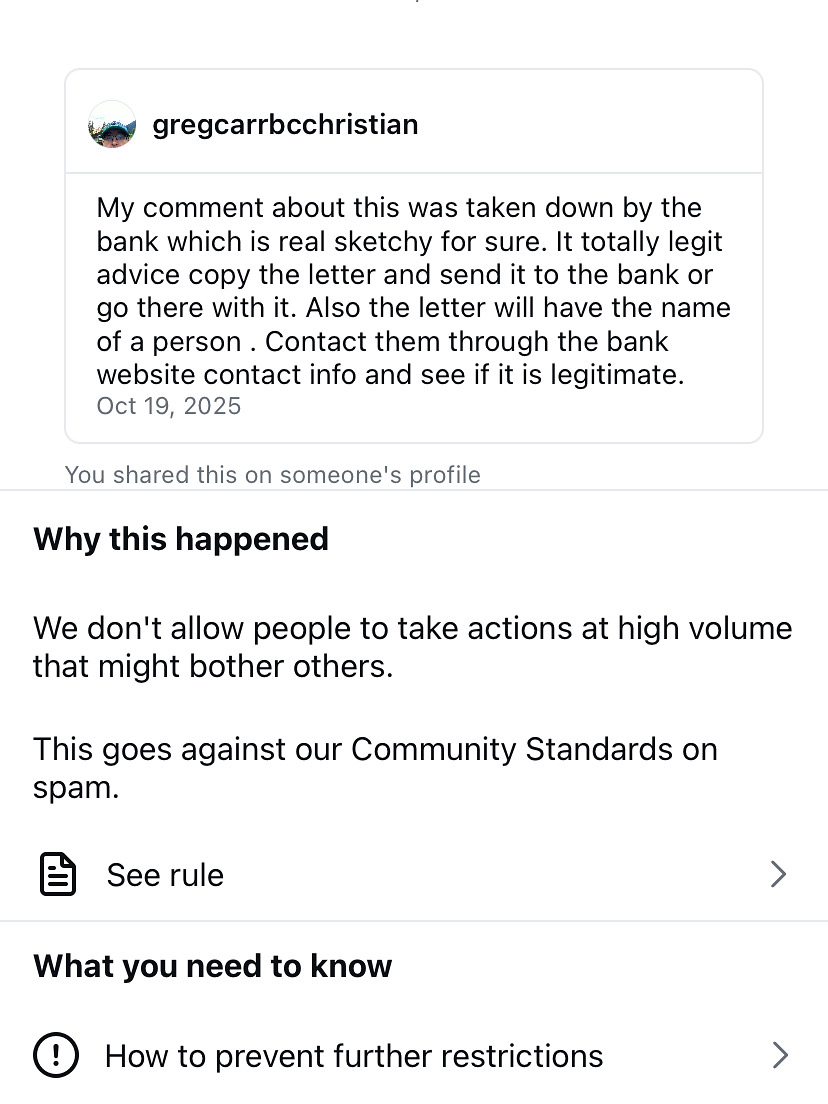 gregcarrbcchristian

My comment about this was taken down by the bank which is real sketchy for sure. It totally legit advice copy the letter and send it to the bank or go there with it. Also the letter will have the name of a person . Contact them through the bank website contact info and see if it is legitimate.
Oct 19, 2025

You shared this on someone's profile

Why this happened

We don't allow people to take actions at high volume that might bother others.

This goes against our Community Standards on spam.

See rule

What you need to know

How to prevent further restrictions